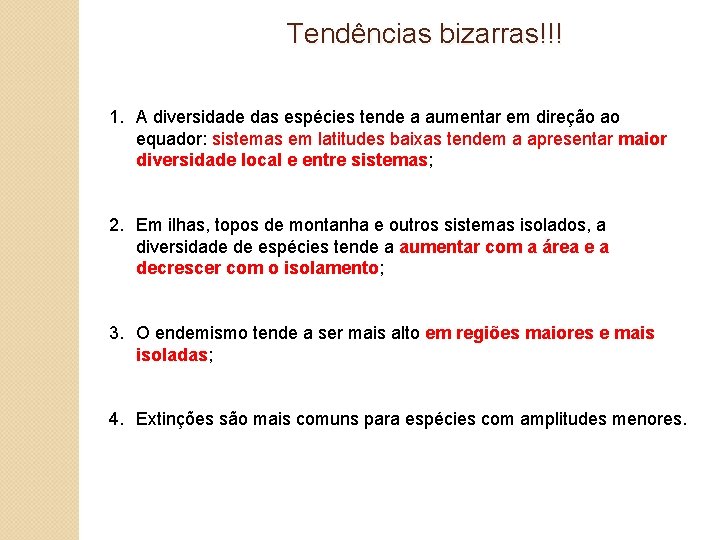 Tendências bizarras!!!

1. A diversidade das espécies tende a aumentar em direção ao equador: sistemas em latitudes baixas tendem a apresentar maior diversidade local e entre sistemas;

2. Em ilhas, topos de montanha e outros sistemas isolados, a diversidade de espécies tende a aumentar com a área e a decrescer com o isolamento;

3. O endemismo tende a ser mais alto em regiões maiores e mais isoladas;

4. Extinções são mais comuns para espécies com amplitudes menores.